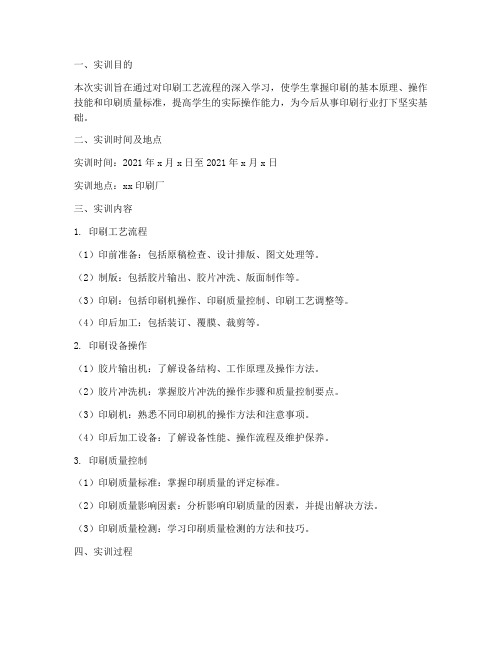 一、实训目的

本次实训旨在通过对印刷工艺流程的深入学习，使学生掌握印刷的基本原理、操作技能和印刷质量标准，提高学生的实际操作能力，为今后从事印刷行业打下坚实基础。

二、实训时间及地点

实训时间：2021 年 x 月 x 日至 2021 年 x 月 x 日

实训地点：xx 印刷厂

三、实训内容

1. 印刷工艺流程

（1）印前准备：包括原稿检查、设计排版、图文处理等。

（2）制版：包括胶片输出、胶片冲洗、版面制作等。

（3）印刷：包括印刷机操作、印刷质量控制、印刷工艺调整等。

（4）印后加工：包括装订、覆膜、裁剪等。

2. 印刷设备操作

（1）胶片输出机：了解设备结构、工作原理及操作方法。

（2）胶片冲洗机：掌握胶片冲洗的操作步骤和质量控制要点。

（3）印刷机：熟悉不同印刷机的操作方法和注意事项。

（4）印后加工设备：了解设备性能、操作流程及维护保养。

3. 印刷质量控制

（1）印刷质量标准：掌握印刷质量的评定标准。

（2）印刷质量影响因素：分析影响印刷质量的因素，并提出解决方法。

（3）印刷质量检测：学习印刷质量检测的方法和技巧。

四、实训过程